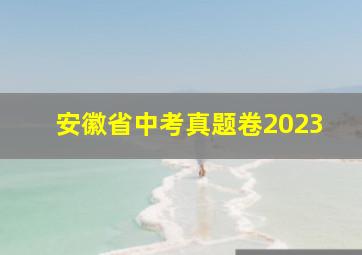 安徽省中考真题卷2023